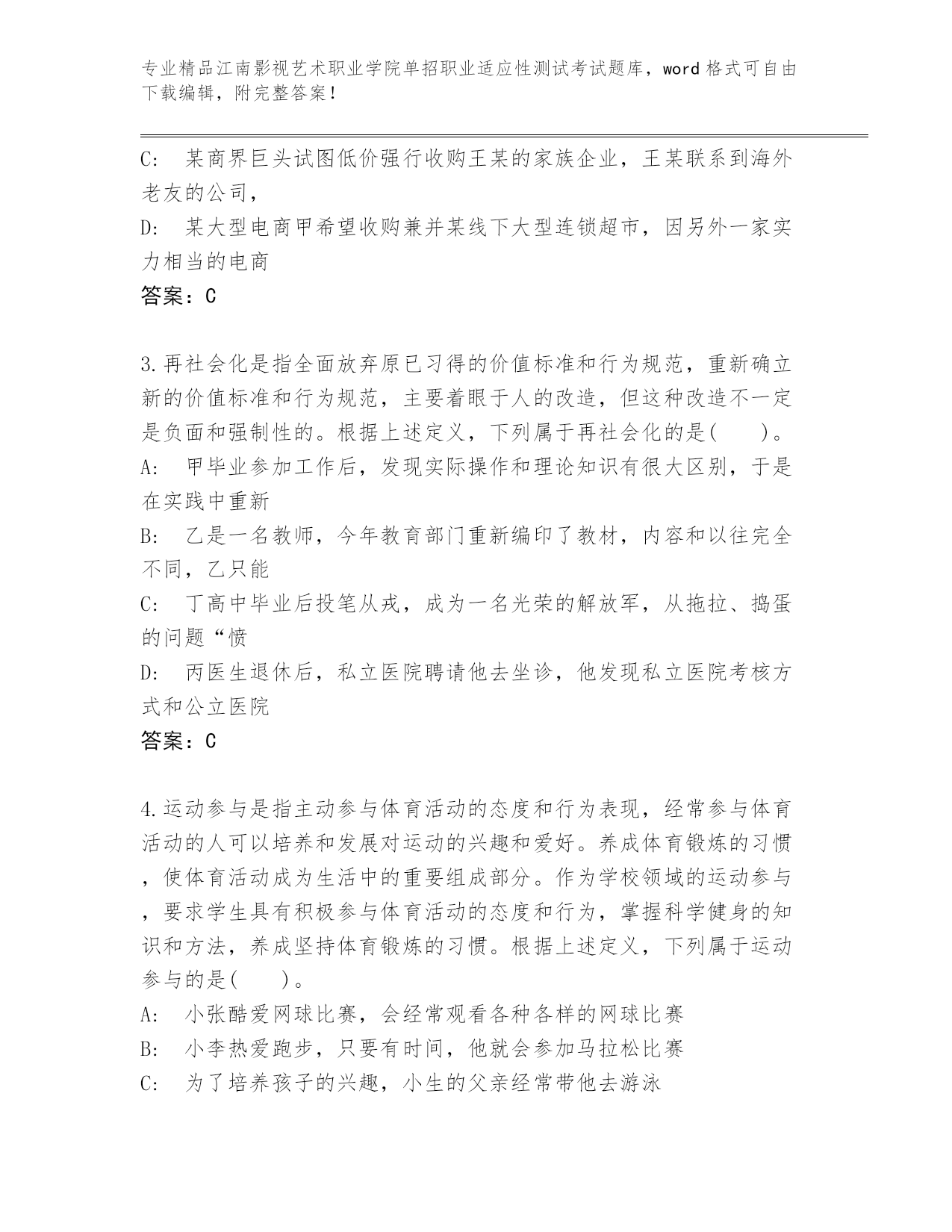 专业精品江南影视艺术职业学院单招职业适应性测试考试题库，word格式可自由下载编辑，附完整答案！

C:　某商界巨头试图低价强行收购王某的家族企业，王某联系到海外老友的公司，

D:　某大型电商甲希望收购兼并某线下大型连锁超市，因另外一家实力相当的电商

答案：C

3.再社会化是指全面放弃原已习得的价值标准和行为规范，重新确立新的价值标准和行为规范，主要着眼于人的改造，但这种改造不一定是负面和强制性的。根据上述定义，下列属于再社会化的是(　　)。

A:　甲毕业参加工作后，发现实际操作和理论知识有很大区别，于是在实践中重新

B:　乙是一名教师，今年教育部门重新编印了教材，内容和以往完全不同，乙只能

C:　丁高中毕业后投笔从戎，成为一名光荣的解放军，从拖拉、捣蛋的问题“愤

D:　丙医生退休后，私立医院聘请他去坐诊，他发现私立医院考核方式和公立医院

答案：C

4.运动参与是指主动参与体育活动的态度和行为表现，经常参与体育活动的人可以培养和发展对运动的兴趣和爱好。养成体育锻炼的习惯，使体育活动成为生活中的重要组成部分。作为学校领域的运动参与，要求学生具有积极参与体育活动的态度和行为，掌握科学健身的知识和方法，养成坚持体育锻炼的习惯。根据上述定义，下列属于运动参与的是(　　)。

A:　小张酷爱网球比赛，会经常观看各种各样的网球比赛

B:　小李热爱跑步，只要有时间，他就会参加马拉松比赛

C:　为了培养孩子的兴趣，小生的父亲经常带他去游泳